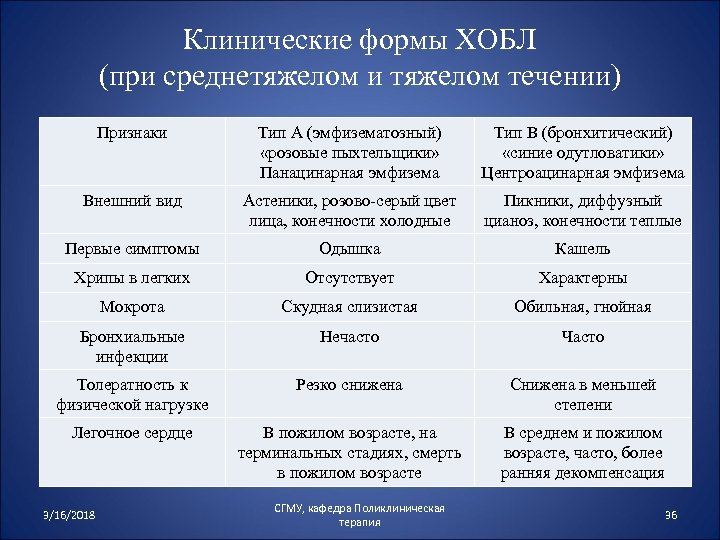 Клинические формы ХОБЛ (при среднетяжелом и тяжелом течении)

| Признаки | Тип А (эмфизематозный) «розовые пыхтельщики» Панацинарная эмфизема | Тип В (бронхитический) «синие одутловатики» Центроацинарная эмфизема |
|---|---|---|
| Внешний вид | Астеники, розово-серый цвет лица, конечности холодные | Пикники, диффузный цианоз, конечности теплые |
| Первые симптомы | Одышка | Кашель |
| Хрипы в легких | Отсутствует | Характерны |
| Мокрота | Скудная слизистая | Обильная, гнойная |
| Бронхиальные инфекции | Нечасто | Часто |
| Толератность к физической нагрузке | Резко снижена | Снижена в меньшей степени |
| Легочное сердце | В пожилом возрасте, на терминальных стадиях, смерть в пожилом возрасте | В среднем и пожилом возрасте, часто, более ранняя декомпенсация |

3/16/2018

СГМУ, кафедра Поликлиническая терапия

36